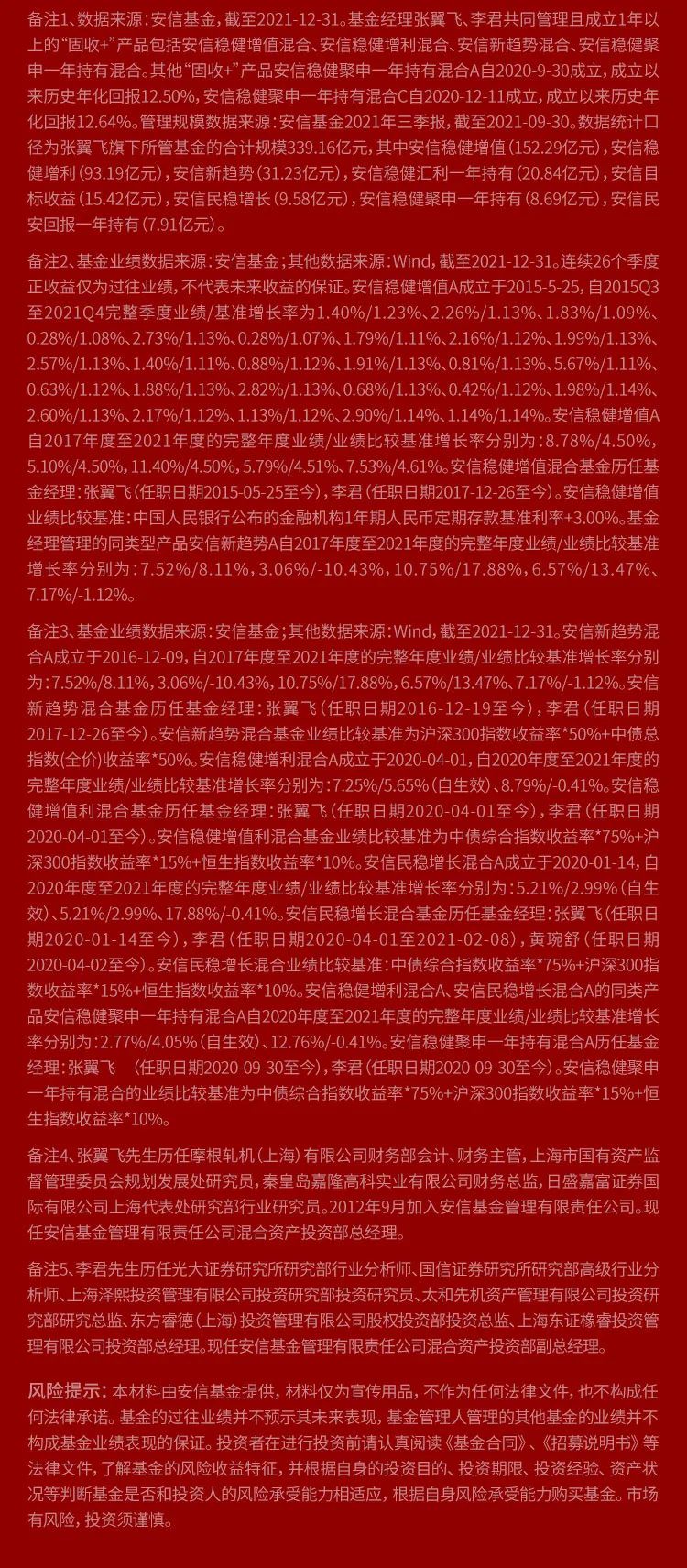 备注1、数据来源：安信基金，截至2021-12-31。基金经理张翼飞、李君共同管理且成立1年以上的“固收+”产品包括安信稳健增值混合、安信稳健增利混合、安信新趋势混合、安信稳健聚申一年持有混合。其他“固收+”产品安信稳健聚申一年持有混合A自2020-9-30成立，成立以来历史年化回报12.50%，安信稳健聚申一年持有混合C自2020-12-11成立，成立以来历史年化回报12.64%。管理规模数据来源：安信基金2021年三季报，截至2021-09-30。数据统计口径为张翼飞旗下所管基金的合计规模339.16亿元，其中安信稳健增值（152.29亿元），安信稳健增利（93.19亿元），安信新趋势（31.23亿元），安信稳健汇利一年持有（20.84亿元），安信目标收益（15.42亿元），安信民稳增长（9.58亿元），安信稳健聚申一年持有（8.69亿元），安信民安回报一年持有（7.91亿元）。

备注2、基金业绩数据来源：安信基金；其他数据来源：Wind，截至2021-12-31。连续26个季度正收益仅为过往业绩，不代表未来收益的保证。安信稳健增值A成立于2015-5-25，自2015Q3至2021Q4完整季度业绩/基准增长率为1.40%/1.23%、2.26%/1.13%、1.83%/1.09%、0.28%/1.08%、2.73%/1.13%、0.28%/1.07%、1.79%/1.11%、2.16%/1.12%、1.99%/1.13%、2.57%/1.13%、1.40%/1.11%、0.88%/1.12%、1.91%/1.13%、0.81%/1.13%、5.67%/1.11%、0.63%/1.12%、1.88%/1.13%、2.82%/1.13%、0.68%/1.13%、0.42%/1.12%、1.98%/1.14%、2.60%/1.13%、2.17%/1.12%、1.13%/1.12%、2.90%/1.14%、1.14%/1.14%。安信稳健增值A自2017年度至2021年度的完整年度业绩/业绩比较基准增长率分别为：8.78%/4.50%，5.10%/4.50%，11.40%/4.50%，5.79%/4.51%、7.53%/4.61%。安信稳健增值混合基金历任基金经理：张翼飞（任职日期2015-05-25至今），李君（任职日期2017-12-26至今）。安信稳健增值业绩比较基准：中国人民银行公布的金融机构1年期人民币定期存款基准利率+3.00%。基金经理管理的同类型产品安信新趋势A自2017年度至2021年度的完整年度业绩/业绩比较基准增长率分别为：7.52%/8.11%，3.06%/-10.43%，10.75%/17.88%，6.57%/13.47%、7.17%/-1.12%。

备注3、基金业绩数据来源：安信基金；其他数据来源：Wind，截至2021-12-31。安信新趋势混合A成立于2016-12-09，自2017年度至2021年度的完整年度业绩/业绩比较基准增长率分别为：7.52%/8.11%，3.06%/-10.43%，10.75%/17.88%，6.57%/13.47%、7.17%/-1.12%。安信新趋势混合基金历任基金经理：张翼飞（任职日期2016-12-19至今），李君（任职日期2017-12-26至今）。安信新趋势混合基金业绩比较基准为沪深300指数收益率*50%+中债总指数(全价)收益率*50%。安信稳健增利混合A成立于2020-04-01，自2020年度至2021年度的完整年度业绩/业绩比较基准增长率分别为：7.25%/5.65%（自生效）、8.79%/-0.41%。安信稳健增值利混合基金历任基金经理：张翼飞（任职日期2020-04-01至今），李君（任职日期2020-04-01至今）。安信稳健增值利混合基金业绩比较基准为中债综合指数收益率*75%+沪深300指数收益率*15%+恒生指数收益率*10%。安信民稳增长混合A成立于2020-01-14，自2020年度至2021年度的完整年度业绩/业绩比较基准增长率分别为：5.21%/2.99%（自生效）、5.21%/2.99%、17.88%/-0.41%。安信民稳增长混合基金历任基金经理：张翼飞（任职日期2020-01-14至今），李君（任职日期2020-04-01至2021-02-08），黄琬舒（任职日期2020-04-02至今）。安信民稳增长混合业绩比较基准：中债综合指数收益率*75%+沪深300指数收益率*15%+恒生指数收益率*10%。安信稳健增利混合A、安信民稳增长混合A的同类产品安信稳健聚申一年持有混合A自2020年度至2021年度的完整年度业绩/业绩比较基准增长率分别为：2.77%/4.05%（自生效）、12.76%/-0.41%。安信稳健聚申一年持有混合A历任基金经理：张翼飞 （任职日期2020-09-30至今），李君（任职日期2020-09-30至今）。安信稳健聚申一年持有混合的业绩比较基准为中债综合指数收益率*75%+沪深300指数收益率*15%+恒生指数收益率*10%。

备注4、张翼飞先生历任摩根轧机（上海）有限公司财务部会计、财务主管，上海市国有资产监督管理委员会规划发展处研究员，秦皇岛嘉隆高科实业有限公司财务总监，日盛嘉富证券国际有限公司上海代表处研究部行业研究员。2012年9月加入安信基金管理有限责任公司。现任安信基金管理有限责任公司混合资产投资部总经理。

备注5、李君先生历任光大证券研究所研究部行业分析师、国信证券研究所研究部高级行业分析师、上海泽熙投资管理有限公司投资研究部投资研究员、太和先机资产管理有限公司投资研究部研究总监、东方睿德（上海）投资管理有限公司股权投资部投资总监、上海东证橡睿投资管理有限公司投资部总经理。现任安信基金管理有限责任公司混合资产投资部副总经理。

风险提示：本材料由安信基金提供，材料仅为宣传用品，不作为任何法律文件，也不构成任何法律承诺。基金的过往业绩并不预示其未来表现，基金管理人管理的其他基金的业绩并不构成基金业绩表现的保证。投资者在进行投资前请认真阅读《基金合同》、《招募说明书》等法律文件，了解基金的风险收益特征，并根据自身的投资目的、投资期限、投资经验、资产状况等判断基金是否和投资人的风险承受能力相适应，根据自身风险承受能力购买基金。市场有风险，投资须谨慎。